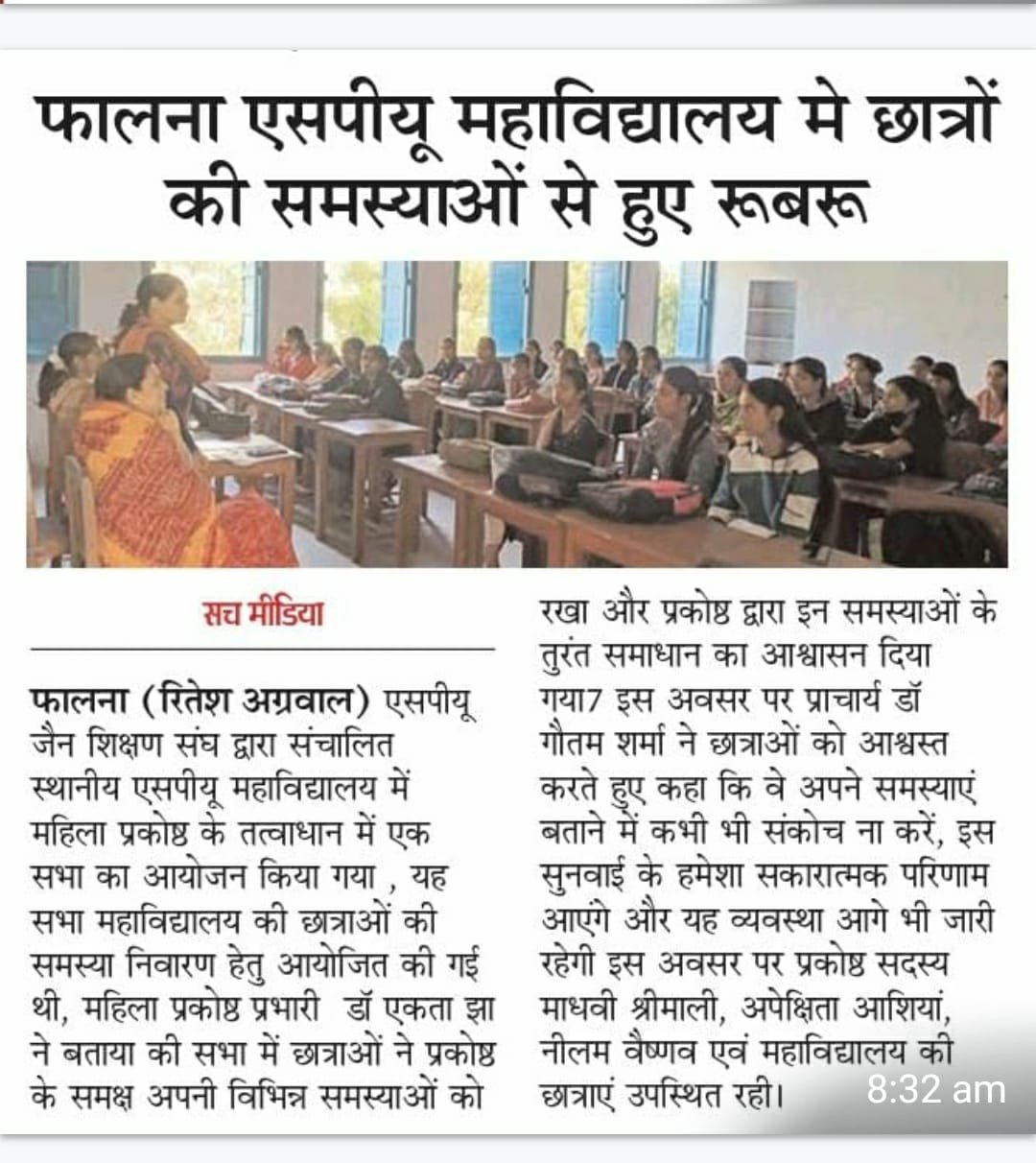 फालना एसपीयू महाविद्यालय मे छात्रों की समस्याओं से हुए रूबरू

सच मीडिया

फालना (रितेश अग्रवाल) एसपीयू जैन शिक्षण संघ द्वारा संचालित स्थानीय एसपीयू महाविद्यालय में महिला प्रकोष्ठ के तत्वाधान में एक सभा का आयोजन किया गया , यह सभा महाविद्यालय की छात्राओं की समस्या निवारण हेतु आयोजित की गई थी, महिला प्रकोष्ठ प्रभारी डॉ एकता झा ने बताया की सभा में छात्राओं ने प्रकोष्ठ के समक्ष अपनी विभिन्न समस्याओं को रखा और प्रकोष्ठ द्वारा इन समस्याओं के तुरंत समाधान का आश्वासन दिया गया7 इस अवसर पर प्राचार्य डॉ गौतम शर्मा ने छात्राओं को आश्वस्त करते हुए कहा कि वे अपने समस्याएं बताने में कभी भी संकोच ना करें, इस सुनवाई के हमेशा सकारात्मक परिणाम आएंगे और यह व्यवस्था आगे भी जारी रहेगी इस अवसर पर प्रकोष्ठ सदस्य माधवी श्रीमाली, अपेक्षिता आशियां, नीलम वैष्णव एवं महाविद्यालय की छात्राएं उपस्थित रही।

8:32 am